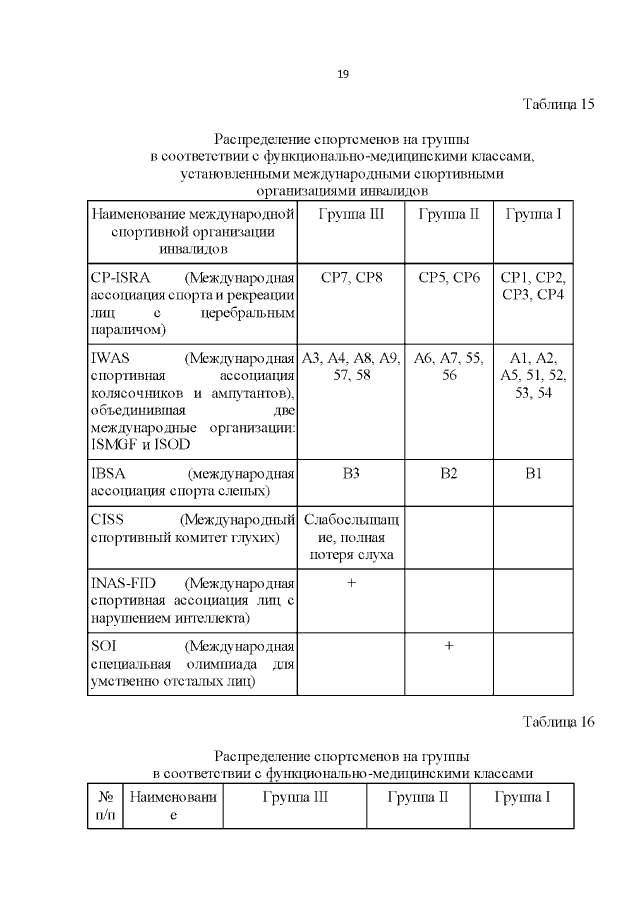 19

Таблица 15

Распределение спортсменов на группы в соответствии с функционально-медицинскими классами, установленными международными спортивными организациями инвалидов

| Наименование международной спортивной организации инвалидов | Группа III | Группа II | Группа I |
|---|---|---|---|
| CP-ISRA (Международная ассоциация спорта и рекреации лиц с церебральным параличом) | CP7, CP8 | CP5, CP6 | CP1, CP2, CP3, CP4 |
| IWAS (Международная спортивная ассоциация колясочников и ампутантов), объединившая две международные организации: ISMGF и ISOD | A3, A4, A8, A9, 57, 58 | A6, A7, 55, 56 | A1, A2, A5, 51, 52, 53, 54 |
| IBSA (международная ассоциация спорта слепых) | B3 | B2 | B1 |
| CISS (Международный спортивный комитет глухих) | Слабослышащие, полная потеря слуха | | |
| INAS-FID (Международная спортивная ассоциация лиц с нарушением интеллекта) | + | | |
| SOI (Международная специальная олимпиада для умственно отсталых лиц) | | + | |

Таблица 16

Распределение спортсменов на группы в соответствии с функционально-медицинскими классами

| № п/п | Наименование | Группа III | Группа II | Группа I |
|---|---|---|---|---|